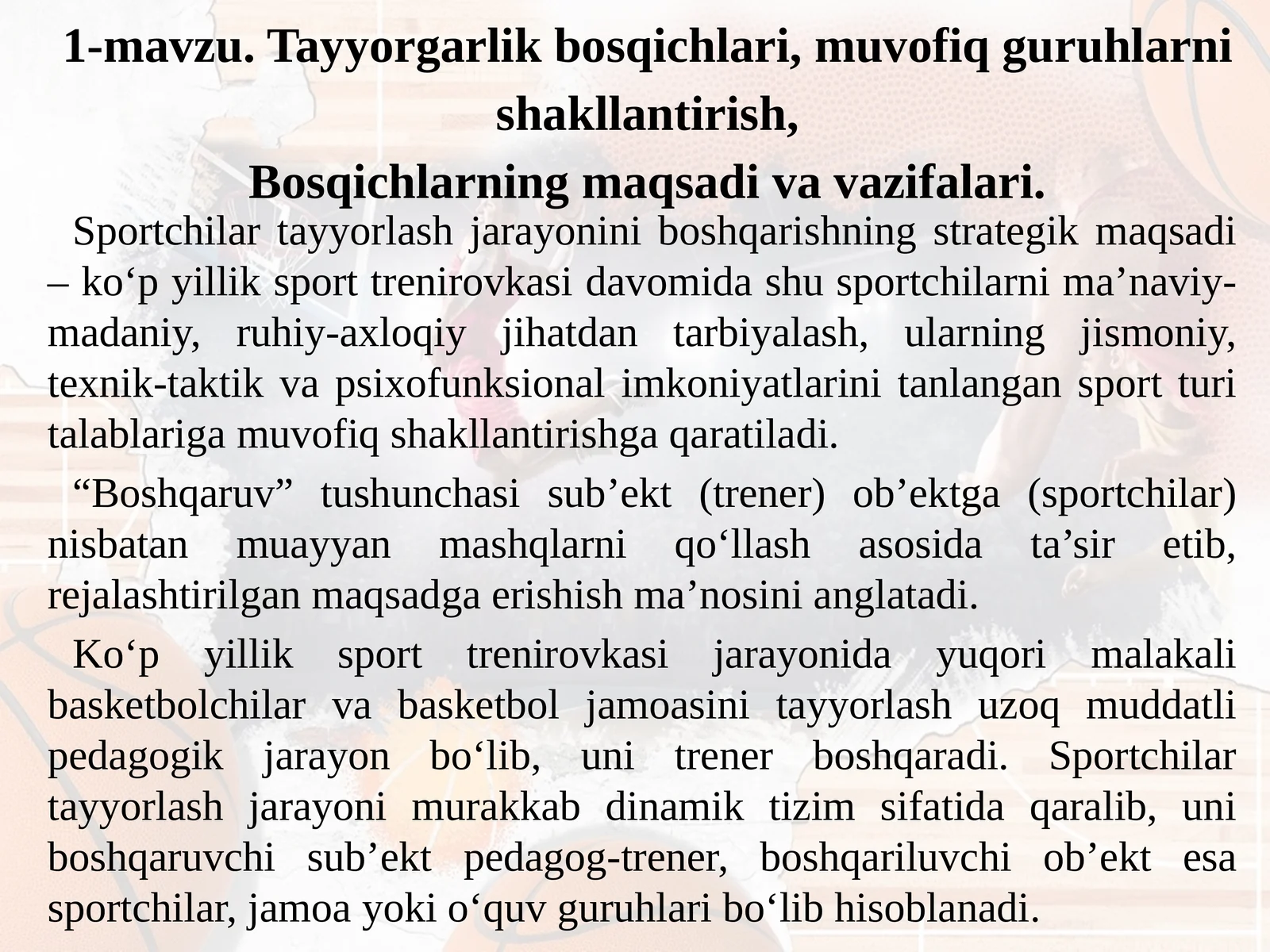 1-mavzu. Tayyorgarlik bosqichlari, muvofiq guruhlarni shakllantirish,
Bosqichlarning maqsadi va vazifalari.

Sportchilar tayyorlash jarayonini boshqarishning strategik maqsadi – ko‘p yillik sport trenirovkasi davomida shu sportchilarni ma’naviy-madaniy, ruhiy-axloqiy jihatdan tarbiyalash, ularning jismoniy, texnik-taktik va psixofunksional imkoniyatlarini tanlangan sport turi talablariga muvofiq shakllantirishga qaratiladi.

“Boshqaruv” tushunchasi sub’ekt (trener) ob’ektga (sportchilar) nisbatan muayyan mashqlarni qo‘llash asosida ta’sir etib, rejalashtirilgan maqsadga erishish ma’nosini anglatadi.

Ko‘p yillik sport trenirovkasi jarayonida yuqori malakali basketbolchilar va basketbol jamoasini tayyorlash uzoq muddatli pedagogik jarayon bo‘lib, uni trener boshqaradi. Sportchilar tayyorlash jarayoni murakkab dinamik tizim sifatida qaralib, uni boshqaruvchi sub’ekt pedagog-trener, boshqariluvchi ob’ekt esa sportchilar, jamoa yoki o‘quv guruhlari bo‘lib hisoblanadi.